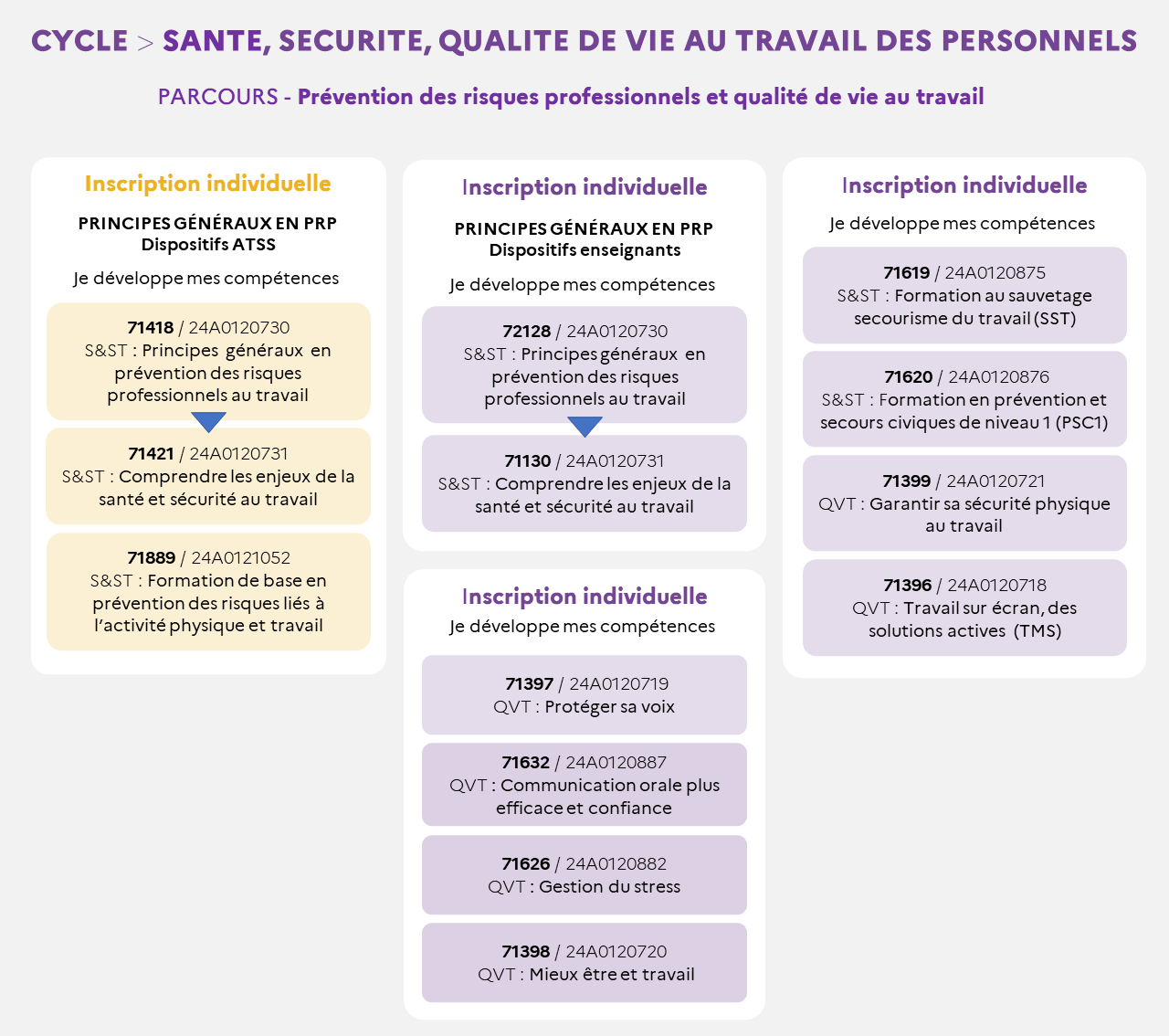 CYCLE > SANTE, SECURITE, QUALITE DE VIE AU TRAVAIL DES PERSONNELS

PARCOURS - Prévention des risques professionnels et qualité de vie au travail

Inscription individuelle

PRINCIPES GÉNÉRAUX EN PRP
Dispositifs ATSS

Je développe mes compétences

71418 / 24A0120730
S&ST : Principes généraux en prévention des risques professionnels au travail

71421 / 24A0120731
S&ST : Comprendre les enjeux de la santé et sécurité au travail

71889 / 24A0121052
S&ST : Formation de base en prévention des risques liés à l'activité physique et travail

Inscription individuelle

PRINCIPES GÉNÉRAUX EN PRP
Dispositifs enseignants

Je développe mes compétences

72128 / 24A0120730
S&ST : Principes généraux en prévention des risques professionnels au travail

71130 / 24A0120731
S&ST : Comprendre les enjeux de la santé et sécurité au travail

Inscription individuelle
Je développe mes compétences

71397 / 24A0120719
QVT : Protéger sa voix

71632 / 24A0120887
QVT : Communication orale plus efficace et confiance

71626 / 24A0120882
QVT : Gestion du stress

71398 / 24A0120720
QVT : Mieux être et travail

Inscription individuelle

Je développe mes compétences

71619 / 24A0120875
S&ST : Formation au sauvetage secourisme du travail (SST)

71620 / 24A0120876
S&ST : Formation en prévention et secours civiques de niveau 1 (PSC1)

71399 / 24A0120721
QVT : Garantir sa sécurité physique au travail

71396 / 24A0120718
QVT : Travail sur écran, des solutions actives (TMS)